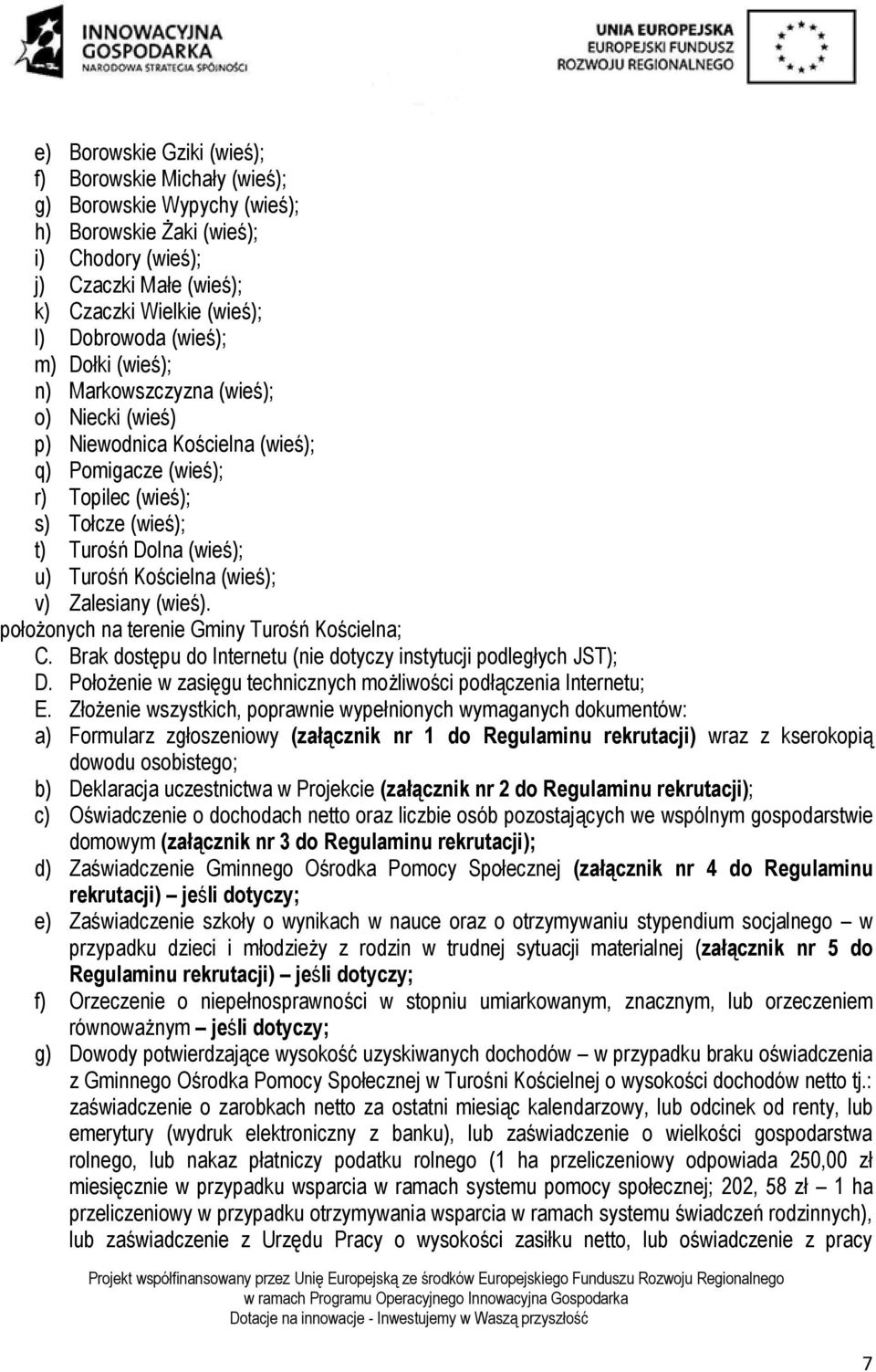 INNOWACYJNA GOSPODARKA
NARODOWA STRATEGIA SPÓJNOŚCI

UNIA EUROPEJSKA
EUROPEJSKI FUNDUSZ
ROZWOJU REGIONALNEGO

e) Borowskie Gziki (wieś);
f) Borowskie Michały (wieś);
g) Borowskie Wypychy (wieś);
h) Borowskie Żaki (wieś);
i) Chodory (wieś);
j) Czaczki Małe (wieś);
k) Czaczki Wielkie (wieś);
l) Dobrowoda (wieś);
m) Dołki (wieś);
n) Markowszczyzna (wieś);
o) Niecki (wieś)
p) Niewodnica Kościelna (wieś);
q) Pomigacze (wieś);
r) Topilec (wieś);
s) Tołcze (wieś);
t) Turośń Dolna (wieś);
u) Turośń Kościelna (wieś);
v) Zalesiany (wieś).
położonych na terenie Gminy Turośń Kościelna;
C. Brak dostępu do Internetu (nie dotyczy instytucji podległych JST);
D. Położenie w zasięgu technicznych możliwości podłączenia Internetu;
E. Złożenie wszystkich, poprawnie wypełnionych wymaganych dokumentów:
a) Formularz zgłoszeniowy (załącznik nr 1 do Regulaminu rekrutacji) wraz z kserokopią dowodu osobistego;
b) Deklaracja uczestnictwa w Projekcie (załącznik nr 2 do Regulaminu rekrutacji);
c) Oświadczenie o dochodach netto oraz liczbie osób pozostających we wspólnym gospodarstwie domowym (załącznik nr 3 do Regulaminu rekrutacji);
d) Zaświadczenie Gminnego Ośrodka Pomocy Społecznej (załącznik nr 4 do Regulaminu rekrutacji) – jeśli dotyczy;
e) Zaświadczenie szkoły o wynikach w nauce oraz o otrzymywaniu stypendium socjalnego – w przypadku dzieci i młodzieży z rodzin w trudnej sytuacji materialnej (załącznik nr 5 do Regulaminu rekrutacji) – jeśli dotyczy;
f) Orzeczenie o niepełnosprawności w stopniu umiarkowanym, znacznym, lub orzeczeniem równoważnym – jeśli dotyczy;
g) Dowody potwierdzające wysokość uzyskiwanych dochodów – w przypadku braku oświadczenia z Gminnego Ośrodka Pomocy Społecznej w Turośni Kościelnej o wysokości dochodów netto tj.: zaświadczenie o zarobkach netto za ostatni miesiąc kalendarzowy, lub odcinek od renty, lub emerytury (wydruk elektroniczny z banku), lub zaświadczenie o wielkości gospodarstwa rolnego, lub nakaz płatniczy podatku rolnego (1 ha przeliczeniowy odpowiada 250,00 zł miesięcznie w przypadku wsparcia w ramach systemu pomocy społecznej; 202, 58 zł – 1 ha przeliczeniowy w przypadku otrzymywania wsparcia w ramach systemu świadczeń rodzinnych), lub zaświadczenie z Urzędu Pracy o wysokości zasiłku netto, lub oświadczenie z pracy

Projekt współfinansowany przez Unię Europejską ze środków Europejskiego Funduszu Rozwoju Regionalnego w ramach Programu Operacyjnego Innowacyjna Gospodarka
Dotacje na innowacje - Inwestujemy w Waszą przyszłość

7